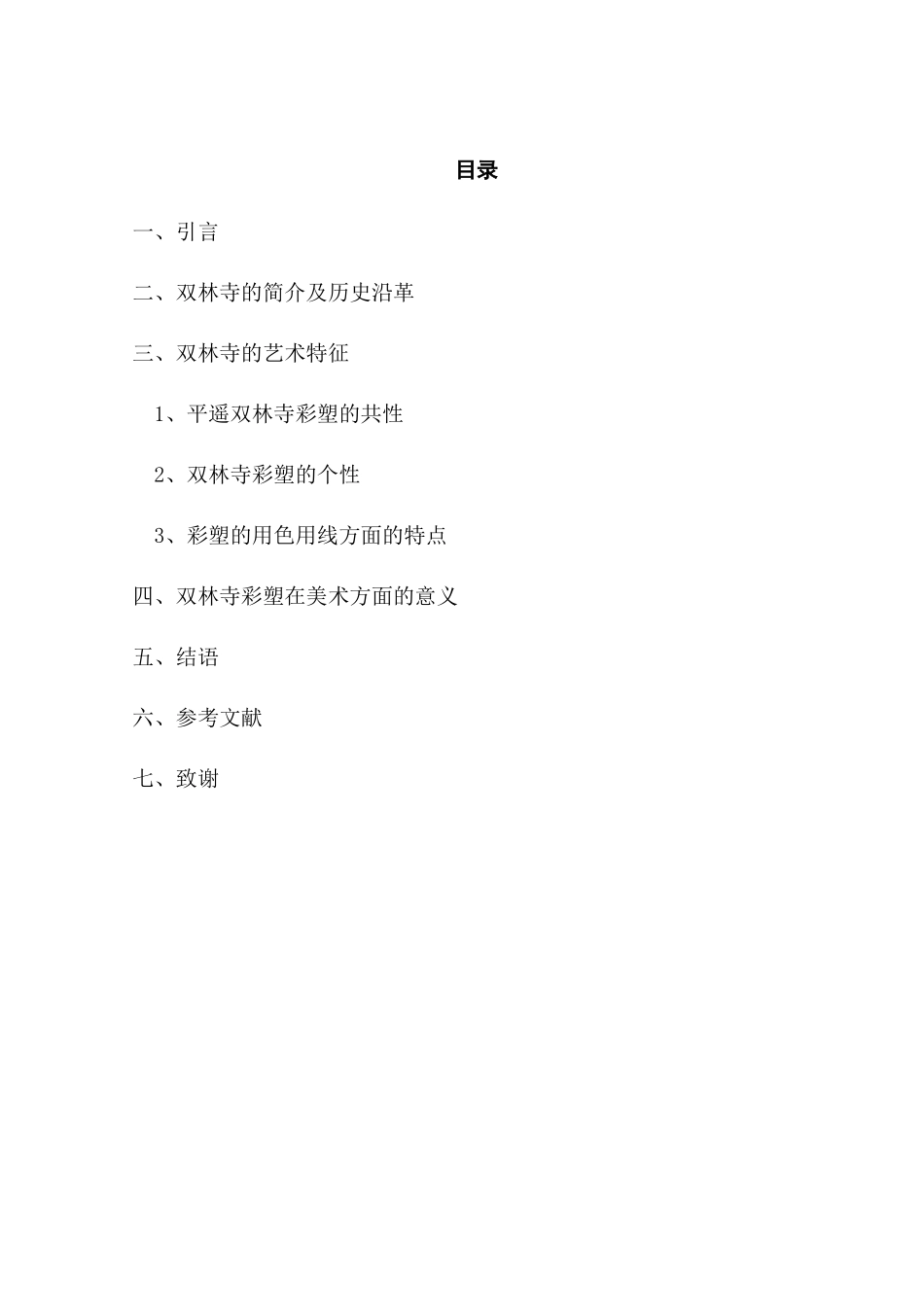 目录

一、引言

二、双林寺的简介及历史沿革

三、双林寺的艺术特征

1、平遥双林寺彩塑的共性

2、双林寺彩塑的个性

3、彩塑的用色用线方面的特点

四、双林寺彩塑在美术方面的意义

五、结语

六、参考文献

七、致谢